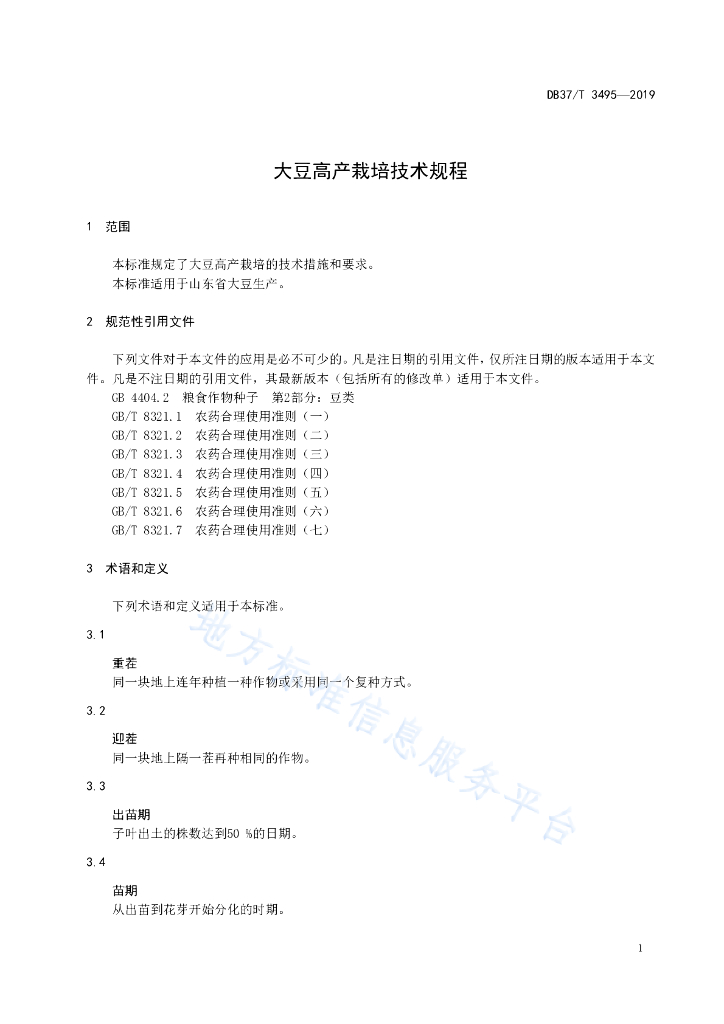 DB37/T 3495—2019

大豆高产栽培技术规程

1　范围

本标准规定了大豆高产栽培的技术措施和要求。
本标准适用于山东省大豆生产。

2　规范性引用文件

下列文件对于本文件的应用是必不可少的。凡是注日期的引用文件，仅所注日期的版本适用于本文件。凡是不注日期的引用文件，其最新版本（包括所有的修改单）适用于本文件。

GB 4404.2　粮食作物种子　第2部分：豆类
GB/T 8321.1　农药合理使用准则（一）
GB/T 8321.2　农药合理使用准则（二）
GB/T 8321.3　农药合理使用准则（三）
GB/T 8321.4　农药合理使用准则（四）
GB/T 8321.5　农药合理使用准则（五）
GB/T 8321.6　农药合理使用准则（六）
GB/T 8321.7　农药合理使用准则（七）

3　术语和定义

下列术语和定义适用于本标准。

3.1

重茬
同一块地上连年种植一种作物或采用同一个复种方式。

3.2

迎茬
同一块地上隔一茬再种相同的作物。

3.3

出苗期
子叶出土的株数达到50 %的日期。

3.4

苗期
从出苗到花芽开始分化的时期。

地方标准信息服务平台

1